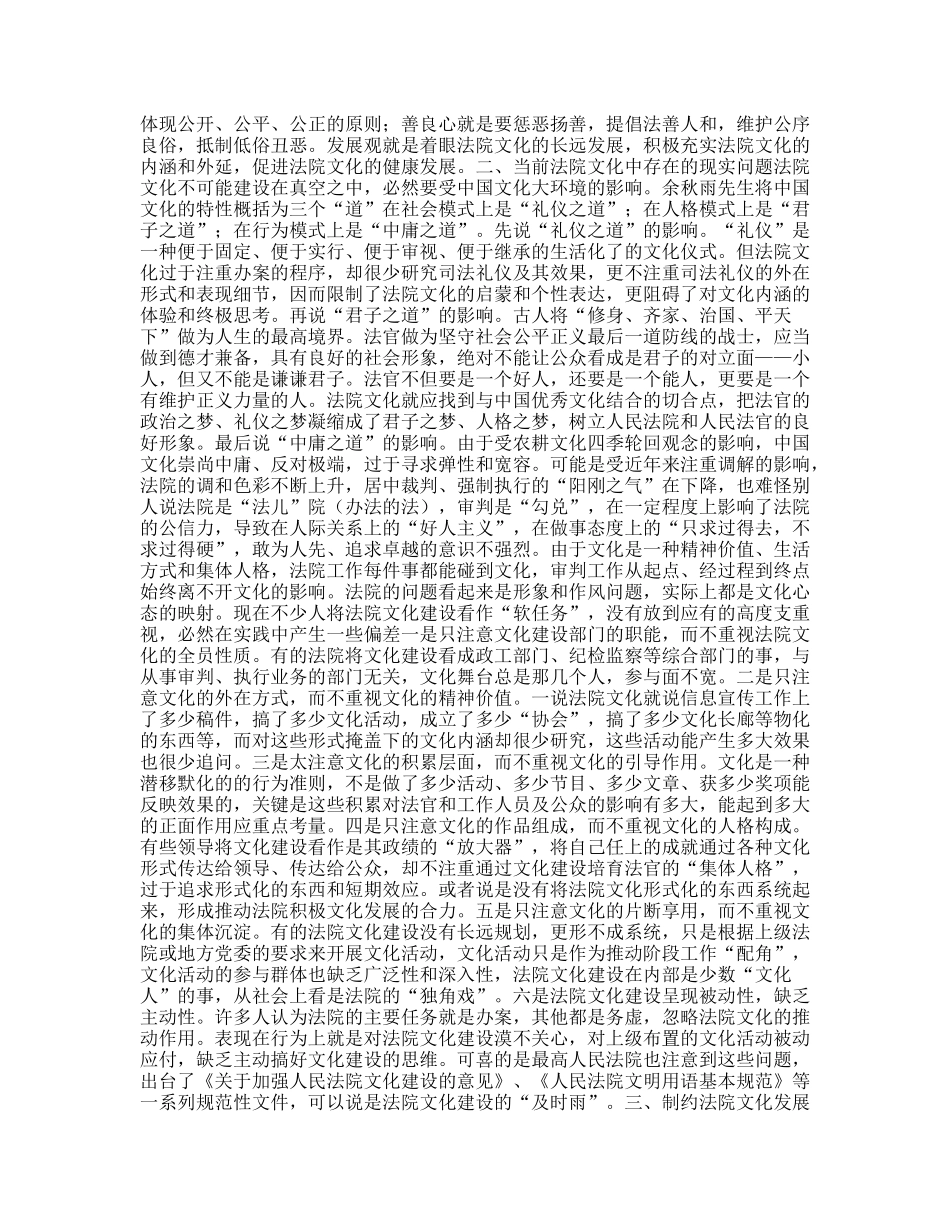 体现公开、公平、公正的原则；善良心就是要惩恶扬善，提倡法善人和，维护公序良俗，抵制低俗丑恶。发展观就是着眼法院文化的长远发展，积极充实法院文化的内涵和外延，促进法院文化的健康发展。二、当前法院文化中存在的现实问题法院文化不可能建设在真空之中，必然要受中国文化大环境的影响。余秋雨先生将中国文化的特性概括为三个“道”在社会模式上是“礼仪之道”；在人格模式上是“君子之道”；在行为模式上是“中庸之道”。先说“礼仪之道”的影响。“礼仪”是一种便于固定、便于实行、便于审视、便于继承的生活化了的文化仪式。但法院文化过于注重办案的程序，却很少研究司法礼仪及其效果，更不注重司法礼仪的外在形式和表现细节，因而限制了法院文化的启蒙和个性表达，更阻碍了对文化内涵的体验和终极思考。再说“君子之道”的影响。古人将“修身、齐家、治国、平天下”做为人生的最高境界。法官做为坚守社会公平正义最后一道防线的战士，应当做到德才兼备，具有良好的社会形象，绝对不能让公众看成是君子的对立面——小人，但又不能是谦谦君子。法官不但要是一个好人，还要是一个能人，更要是一个有维护正义力量的人。法院文化就应找到与中国优秀文化结合的切合点，把法官的政治之梦、礼仪之梦凝缩成了君子之梦、人格之梦，树立人民法院和人民法官的良好形象。最后说“中庸之道”的影响。由于受农耕文化四季轮回观念的影响，中国文化崇尚中庸、反对极端，过于寻求弹性和宽容。可能是受近年来注重调解的影响，法院的调和色彩不断上升，居中裁判、强制执行的“阳刚之气”在下降，也难怪别人说法院是“法儿”院（办法的法），审判是“勾兑”，在一定程度上影响了法院的公信力，导致在人际关系上的“好人主义”，在做事态度上的“只求过得去，不求过得硬”，敢为人先、追求卓越的意识不强烈。由于文化是一种精神价值、生活方式和集体人格，法院工作每件事都能碰到文化，审判工作从起点、经过程到终点始终离不开文化的影响。法院的问题看起来是形象和作风问题，实际上都是文化心态的映射。现在不少人将法院文化建设看作“软任务”，没有放到应有的高度支重视，必然在实践中产生一些偏差一是只注意文化建设部门的职能，而不重视法院文化的全员性质。有的法院将文化建设看成政工部门、纪检监察等综合部门的事，与从事审判、执行业务的部门无关，文化舞台总是那几个人，参与面不宽。二是只注意文化的外在方式，而不重视文化的精神价值。一说法院文化就说信息宣传工作上了多少稿件，搞了多少文化活动，成立了多少“协会”，搞了多少文化长廊等物化的东西等，而对这些形式掩盖下的文化内涵却很少研究，这些活动能产生多大效果也很少追问。三是太注意文化的积累层面，而不重视文化的引导作用。文化是一种潜移默化的的行为准则，不是做了多少活动、多少节目、多少文章、获多少奖项能反映效果的，关键是这些积累对法官和工作人员及公众的影响有多大，能起到多大的正面作用应重点考量。四是只注意文化的作品组成，而不重视文化的人格构成。有些领导将文化建设看作是其政绩的“放大器”，将自己任上的成就通过各种文化形式传达给领导、传达给公众，却不注重通过文化建设培育法官的“集体人格”，过于追求形式化的东西和短期效应。或者说是没有将法院文化形式化的东西系统起来，形成推动法院积极文化发展的合力。五是只注意文化的片断享用，而不重视文化的集体沉淀。有的法院文化建设没有长远规划，更形不成系统，只是根据上级法院或地方党委的要求来开展文化活动，文化活动只是作为推动阶段工作“配角”，文化活动的参与群体也缺乏广泛性和深入性，法院文化建设在内部是少数“文化人”的事，从社会上看是法院的“独角戏”。六是法院文化建设呈现被动性，缺乏主动性。许多人认为法院的主要任务就是办案，其他都是务虚，忽略法院文化的推动作用。表现在行为上就是对法院文化建设漠不关心，对上级布置的文化活动被动应付，缺乏主动搞好文化建设的思维。可喜的是最高人民法院也注意到这些问题，出台了《关于加强人民法院文化建设的意见》、《人民法院文明用语基本规范》等一系列规范性文件，可以说是法院文化建设的“及时雨”。三、制约法院文化发展